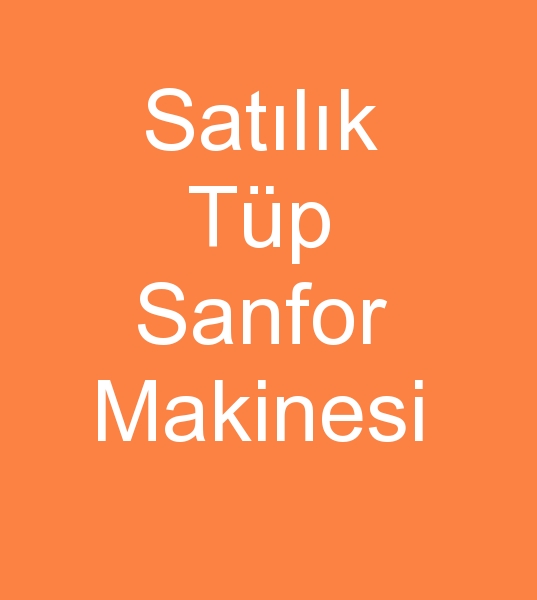 Satılık
Tüp
Sanfor
Makinesi